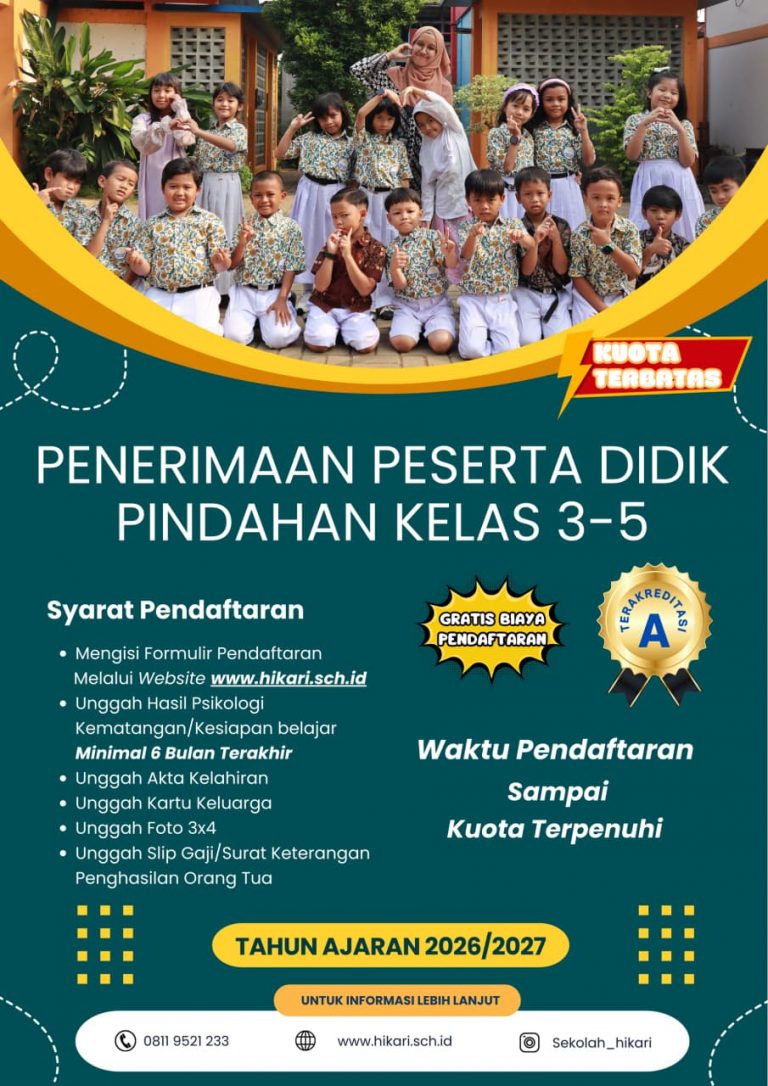 KUOTA TERBATAS

PENERIMAAN PESERTA DIDIK PINDAHAN KELAS 3-5

Syarat Pendaftaran

• Mengisi Formulir Pendaftaran Melalui Website www.hikari.sch.id
• Unggah Hasil Psikologi Kematangan/Kesiapan belajar Minimal 6 Bulan Terakhir
• Unggah Akta Kelahiran
• Unggah Kartu Keluarga
• Unggah Foto 3x4
• Unggah Slip Gaji/Surat Keterangan Penghasilan Orang Tua

GRATIS BIAYA PENDAFTARAN

TERAKREDITASI A

Waktu Pendaftaran
Sampai
Kuota Terpenuhi

TAHUN AJARAN 2026/2027

UNTUK INFORMASI LEBIH LANJUT

0811 9521 233 www.hikari.sch.id Sekolah_hikari